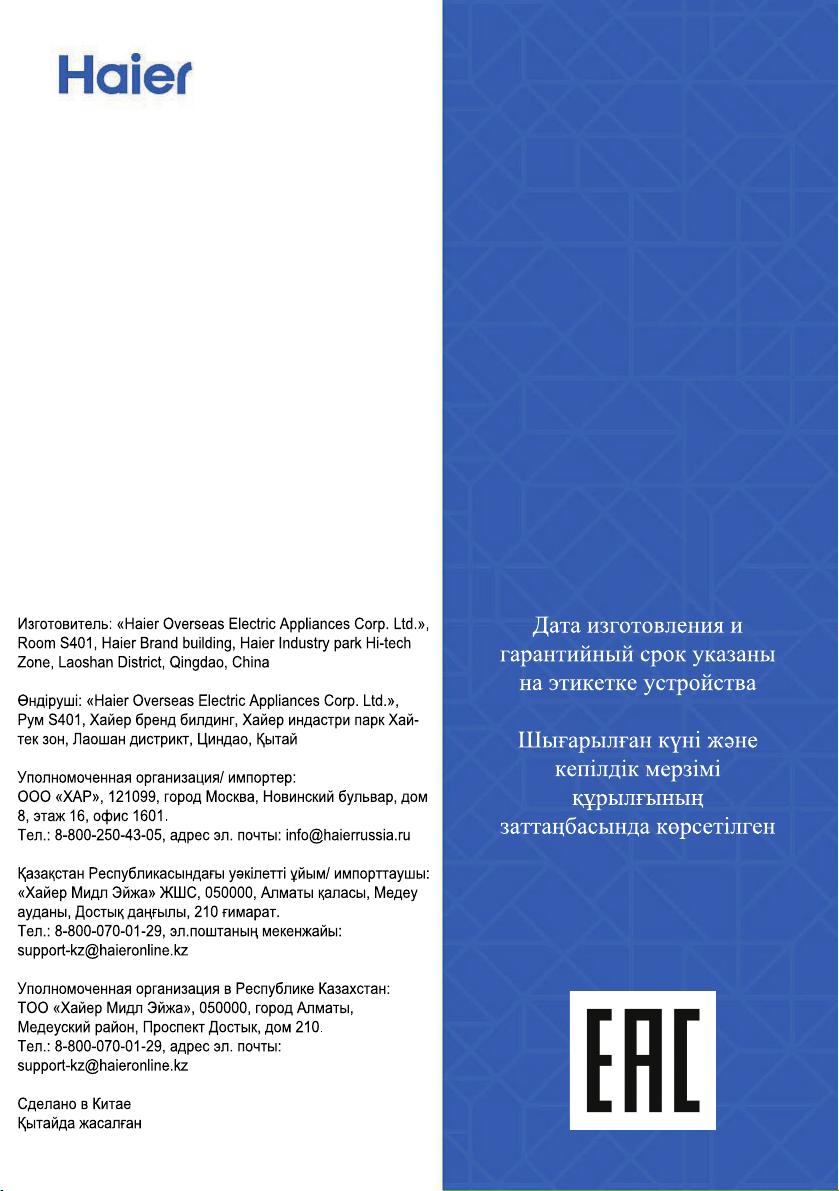 Haier

Изготовитель: «Haier Overseas Electric Appliances Corp. Ltd.», Room S401, Haier Brand building, Haier Industry park Hi-tech Zone, Laoshan District, Qingdao, China

Өндіруші: «Haier Overseas Electric Appliances Corp. Ltd.», Рум S401, Хайер бренд билдинг, Хайер индастри парк Хай-тек зон, Лаошан дистрикт, Циндао, Қытай

Уполномоченная организация/ импортер:
ООО «ХАР», 121099, город Москва, Новинский бульвар, дом 8, этаж 16, офис 1601.
Тел.: 8-800-250-43-05, адрес эл. почты: info@haierrussia.ru

Қазақстан Республикасындағы уәкілетті ұйым/ импорттаушы: «Хайер Мидл Эйжа» ЖШС, 050000, Алматы қаласы, Медеу ауданы, Достық даңғылы, 210 ғимарат.
Тел.: 8-800-070-01-29, эл.поштаның мекенжайы: support-kz@haieronline.kz

Уполномоченная организация в Республике Казахстан: ТОО «Хайер Мидл Эйжа», 050000, город Алматы, Медеуский район, Проспект Достык, дом 210.
Тел.: 8-800-070-01-29, адрес эл. почты: support-kz@haieronline.kz

Сделано в Китае
Қытайда жасалған

Дата изготовления и гарантийный срок указаны на этикетке устройства

Шығарылған күні және кепілдік мерзімі құрылғының заттаңбасында көрсетілген

EAC